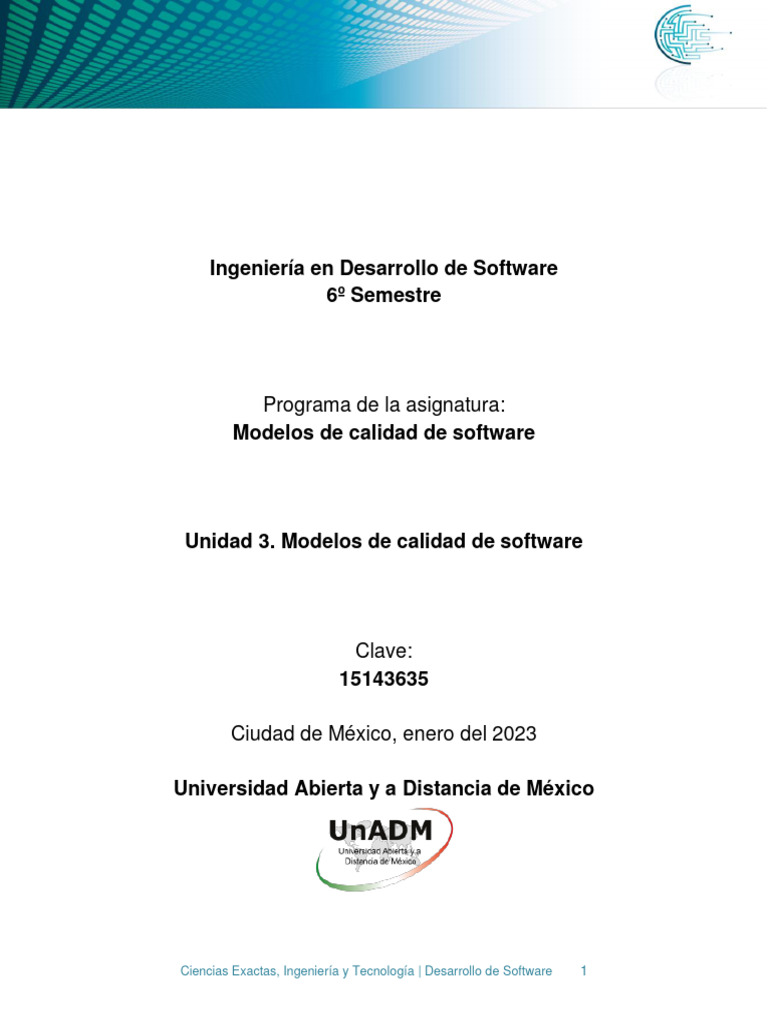 Ingeniería en Desarrollo de Software
6º Semestre

Programa de la asignatura:
Modelos de calidad de software

Unidad 3. Modelos de calidad de software

Clave:
15143635

Ciudad de México, enero del 2023

Universidad Abierta y a Distancia de México

UnADM
Universidad Abierta y a Distancia de México

Ciencias Exactas, Ingeniería y Tecnología | Desarrollo de Software 1